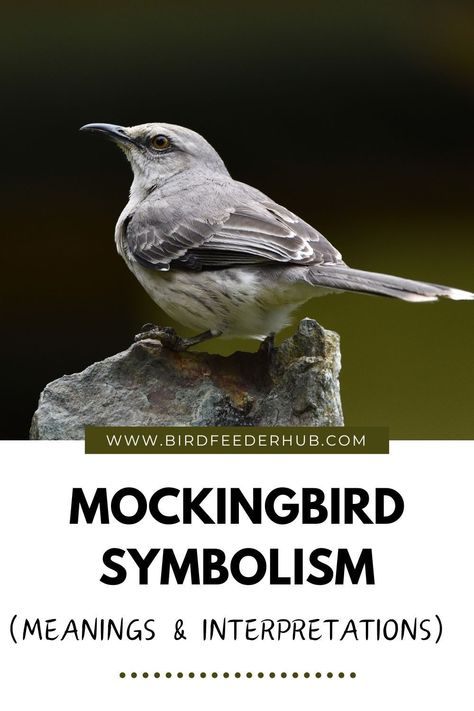 WWW.BIRDFEEDERHUB.COM

MOCKINGBIRD SYMBOLISM

(MEANINGS & INTERPRETATIONS)